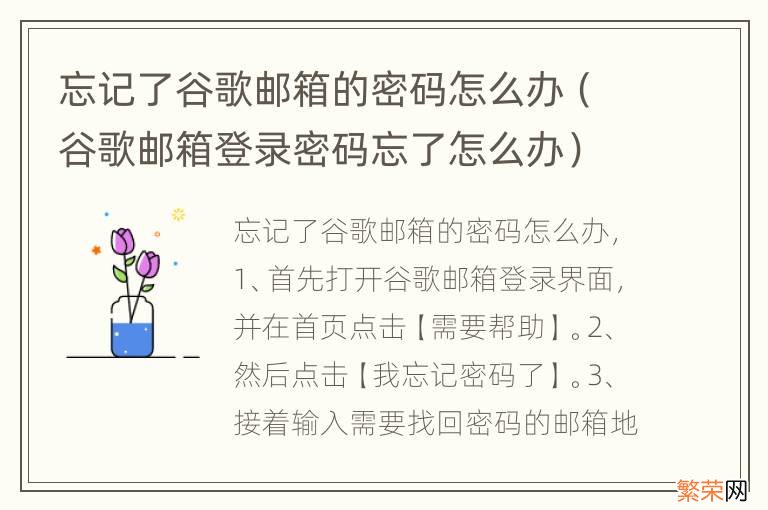 忘记了谷歌邮箱的密码怎么办（谷歌邮箱登录密码忘了怎么办）

忘记了谷歌邮箱的密码怎么办，1、首先打开谷歌邮箱登录界面，并在首页点击【需要帮助】。2、然后点击【我忘记密码了】。3、接着输入需要找回密码的邮箱地

繁荣网